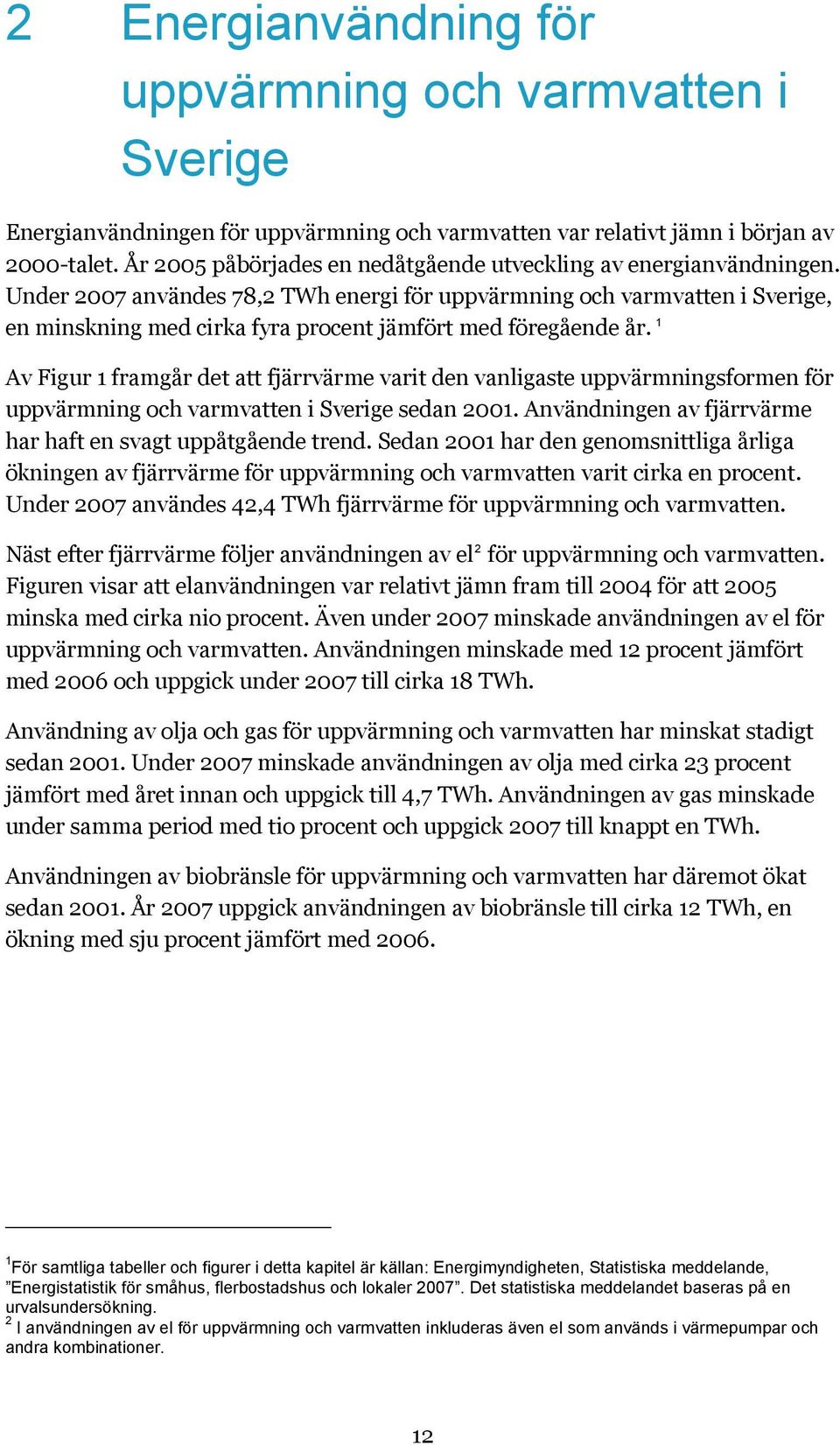 2 Energianvändning för uppvärmning och varmvatten i Sverige

Energianvändningen för uppvärmning och varmvatten var relativt jämn i början av 2000-talet. År 2005 påbörjades en nedåtgående utveckling av energianvändningen. Under 2007 användes 78,2 TWh energi för uppvärmning och varmvatten i Sverige, en minskning med cirka fyra procent jämfört med föregående år. $^1$

Av Figur 1 framgår det att fjärrvärme varit den vanligaste uppvärmningsformen för uppvärmning och varmvatten i Sverige sedan 2001. Användningen av fjärrvärme har haft en svagt uppåtgående trend. Sedan 2001 har den genomsnittliga årliga ökningen av fjärrvärme för uppvärmning och varmvatten varit cirka en procent. Under 2007 användes 42,4 TWh fjärrvärme för uppvärmning och varmvatten.

Näst efter fjärrvärme följer användningen av el$^2$ för uppvärmning och varmvatten. Figuren visar att elanvändningen var relativt jämn fram till 2004 för att 2005 minska med cirka nio procent. Även under 2007 minskade användningen av el för uppvärmning och varmvatten. Användningen minskade med 12 procent jämfört med 2006 och uppgick under 2007 till cirka 18 TWh.

Användning av olja och gas för uppvärmning och varmvatten har minskat stadigt sedan 2001. Under 2007 minskade användningen av olja med cirka 23 procent jämfört med året innan och uppgick till 4,7 TWh. Användningen av gas minskade under samma period med tio procent och uppgick 2007 till knappt en TWh.

Användningen av biobränsle för uppvärmning och varmvatten har däremot ökat sedan 2001. År 2007 uppgick användningen av biobränsle till cirka 12 TWh, en ökning med sju procent jämfört med 2006.

$^1$För samtliga tabeller och figurer i detta kapitel är källan: Energimyndigheten, Statistiska meddelande, ”Energistatistik för småhus, flerbostadshus och lokaler 2007”. Det statistiska meddelandet baseras på en urvalsundersökning.
$^2$ I användningen av el för uppvärmning och varmvatten inkluderas även el som används i värmepumpar och andra kombinationer.

12